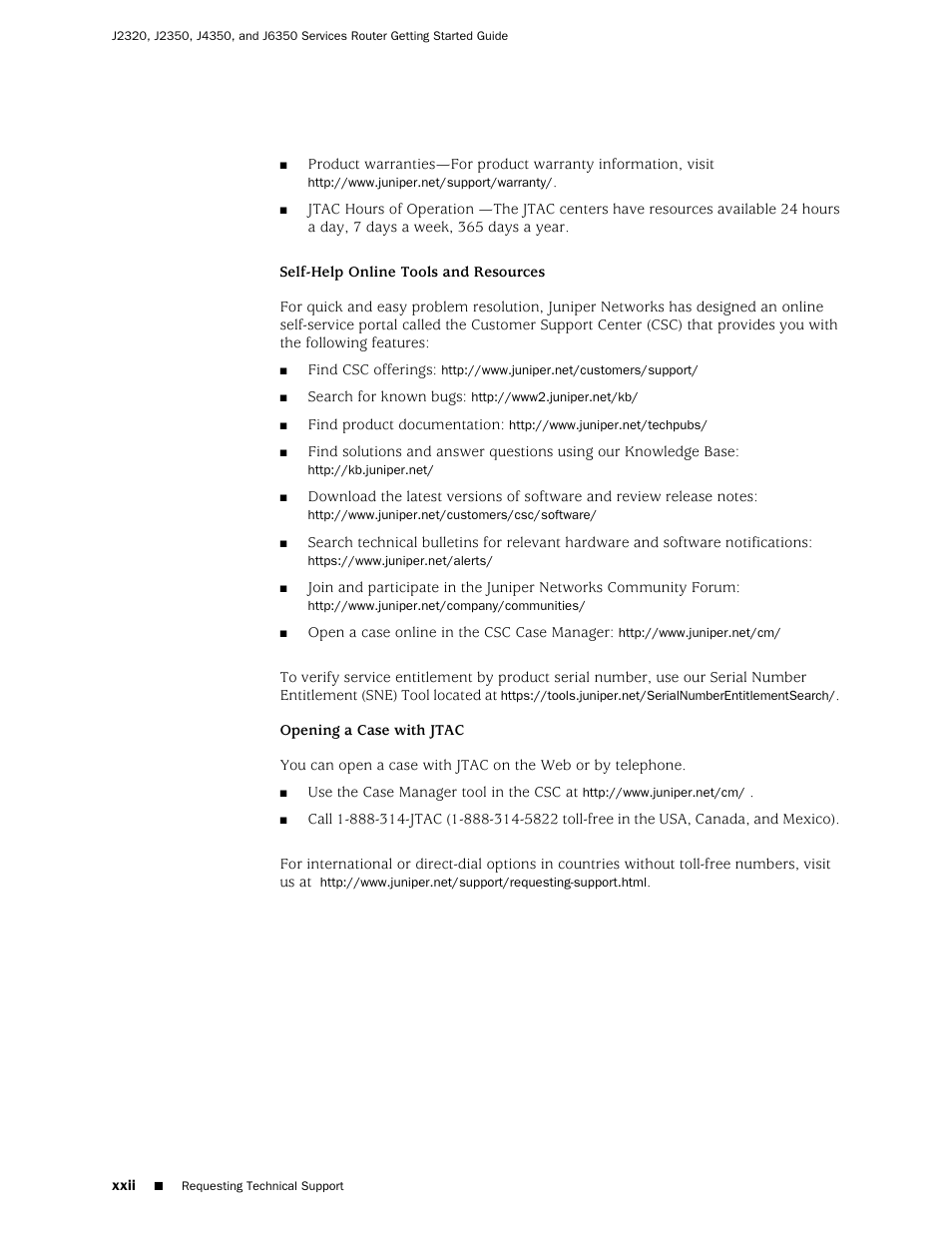 J2320, J2350, J4350, and J6350 Services Router Getting Started Guide

■ Product warranties—For product warranty information, visit http://www.juniper.net/support/warranty/.

■ JTAC Hours of Operation —The JTAC centers have resources available 24 hours a day, 7 days a week, 365 days a year.

Self-Help Online Tools and Resources

For quick and easy problem resolution, Juniper Networks has designed an online self-service portal called the Customer Support Center (CSC) that provides you with the following features:

■ Find CSC offerings: http://www.juniper.net/customers/support/

■ Search for known bugs: http://www2.juniper.net/kb/

■ Find product documentation: http://www.juniper.net/techpubs/

■ Find solutions and answer questions using our Knowledge Base: http://kb.juniper.net/

■ Download the latest versions of software and review release notes: http://www.juniper.net/customers/csc/software/

■ Search technical bulletins for relevant hardware and software notifications: https://www.juniper.net/alerts/

■ Join and participate in the Juniper Networks Community Forum: http://www.juniper.net/company/communities/

■ Open a case online in the CSC Case Manager: http://www.juniper.net/cm/

To verify service entitlement by product serial number, use our Serial Number Entitlement (SNE) Tool located at https://tools.juniper.net/SerialNumberEntitlementSearch/.

Opening a Case with JTAC

You can open a case with JTAC on the Web or by telephone.

■ Use the Case Manager tool in the CSC at http://www.juniper.net/cm/ .

■ Call 1-888-314-JTAC (1-888-314-5822 toll-free in the USA, Canada, and Mexico).

For international or direct-dial options in countries without toll-free numbers, visit us at http://www.juniper.net/support/requesting-support.html.

xxii ■ Requesting Technical Support